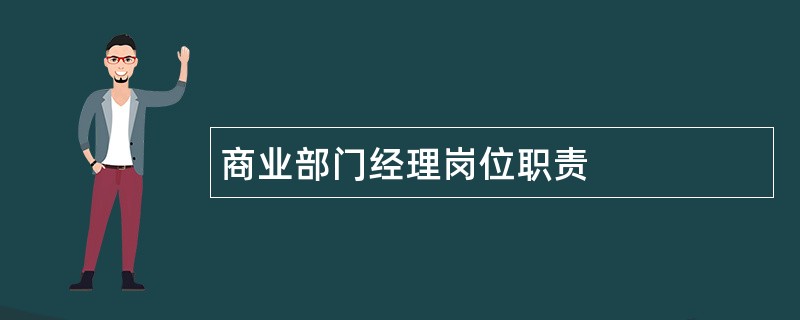 商业部门经理岗位职责